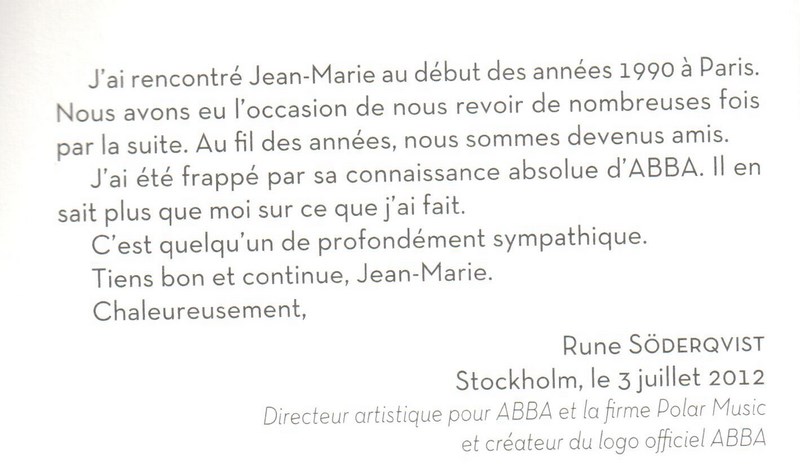 J'ai rencontré Jean-Marie au début des années 1990 à Paris. Nous avons eu l'occasion de nous revoir de nombreuses fois par la suite. Au fil des années, nous sommes devenus amis.

J'ai été frappé par sa connaissance absolue d'ABBA. Il en sait plus que moi sur ce que j'ai fait.

C'est quelqu'un de profondément sympathique.

Tiens bon et continue, Jean-Marie.

Chaleureusement,

Rune SÖDERQVIST
Stockholm, le 3 juillet 2012
Directeur artistique pour ABBA et la firme Polar Music
et créateur du logo officiel ABBA